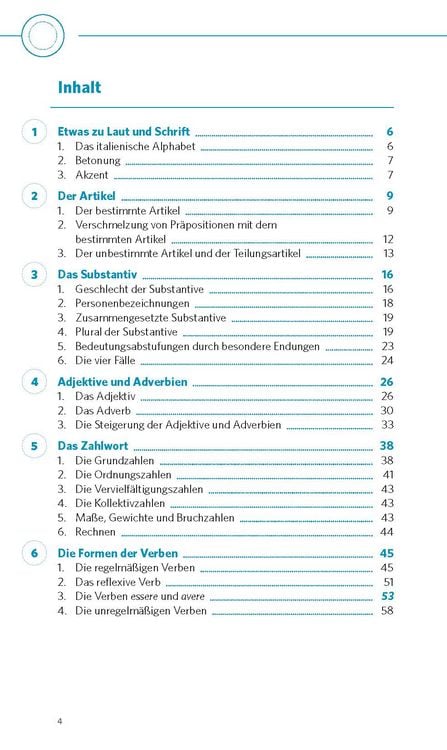 Inhalt

1 Etwas zu Laut und Schrift 6
1. Das italienische Alphabet 6
2. Betonung 7
3. Akzent 7

2 Der Artikel 9
1. Der bestimmte Artikel 9
2. Verschmelzung von Präpositionen mit dem bestimmten Artikel 12
3. Der unbestimmte Artikel und der Teilungsartikel 13

3 Das Substantiv 16
1. Geschlecht der Substantive 16
2. Personenbezeichnungen 18
3. Zusammengesetzte Substantive 19
4. Plural der Substantive 19
5. Bedeutungsabstufungen durch besondere Endungen 23
6. Die vier Fälle 24

4 Adjektive und Adverbien 26
1. Das Adjektiv 26
2. Das Adverb 30
3. Die Steigerung der Adjektive und Adverbien 33

5 Das Zahlwort 38
1. Die Grundzahlen 38
2. Die Ordnungszahlen 41
3. Die Vervielfältigungszahlen 43
4. Die Kollektivzahlen 43
5. Maße, Gewichte und Bruchzahlen 43
6. Rechnen 44

6 Die Formen der Verben 45
1. Die regelmäßigen Verben 45
2. Das reflexive Verb 51
3. Die Verben essere und avere 53
4. Die unregelmäßigen Verben 58

4